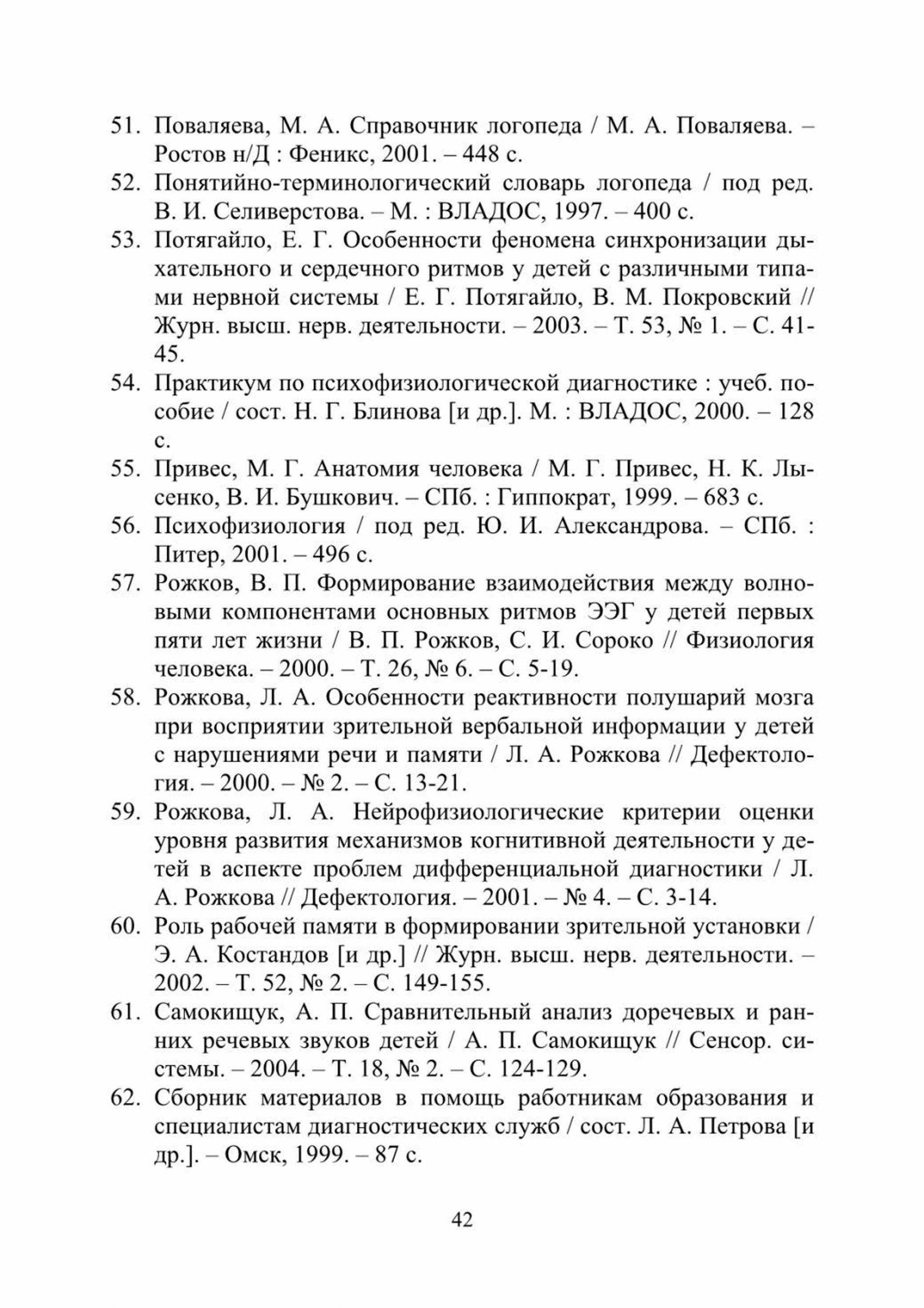 51. Поваляева, М. А. Справочник логопеда / М. А. Поваляева. – Ростов н/Д : Феникс, 2001. – 448 с.

52. Понятийно-терминологический словарь логопеда / под ред. В. И. Селиверстова. – М. : ВЛАДОС, 1997. – 400 с.

53. Потягайло, Е. Г. Особенности феномена синхронизации дыхательного и сердечного ритмов у детей с различными типами нервной системы / Е. Г. Потягайло, В. М. Покровский // Журн. высш. нерв. деятельности. – 2003. – Т. 53, № 1. – С. 41-45.

54. Практикум по психофизиологической диагностике : учеб. пособие / сост. Н. Г. Блинова [и др.]. М. : ВЛАДОС, 2000. – 128 с.

55. Привес, М. Г. Анатомия человека / М. Г. Привес, Н. К. Лысенко, В. И. Бушкович. – СПб. : Гиппократ, 1999. – 683 с.

56. Психофизиология / под ред. Ю. И. Александрова. – СПб. : Питер, 2001. – 496 с.

57. Рожков, В. П. Формирование взаимодействия между волновыми компонентами основных ритмов ЭЭГ у детей первых пяти лет жизни / В. П. Рожков, С. И. Сороко // Физиология человека. – 2000. – Т. 26, № 6. – С. 5-19.

58. Рожкова, Л. А. Особенности реактивности полушарий мозга при восприятии зрительной вербальной информации у детей с нарушениями речи и памяти / Л. А. Рожкова // Дефектология. – 2000. – № 2. – С. 13-21.

59. Рожкова, Л. А. Нейрофизиологические критерии оценки уровня развития механизмов когнитивной деятельности у детей в аспекте проблем дифференциальной диагностики / Л. А. Рожкова // Дефектология. – 2001. – № 4. – С. 3-14.

60. Роль рабочей памяти в формировании зрительной установки / Э. А. Костандов [и др.] // Журн. высш. нерв. деятельности. – 2002. – Т. 52, № 2. – С. 149-155.

61. Самокищук, А. П. Сравнительный анализ доречевых и ранних речевых звуков детей / А. П. Самокищук // Сенсор. системы. – 2004. – Т. 18, № 2. – С. 124-129.

62. Сборник материалов в помощь работникам образования и специалистам диагностических служб / сост. Л. А. Петрова [и др.]. – Омск, 1999. – 87 с.

42